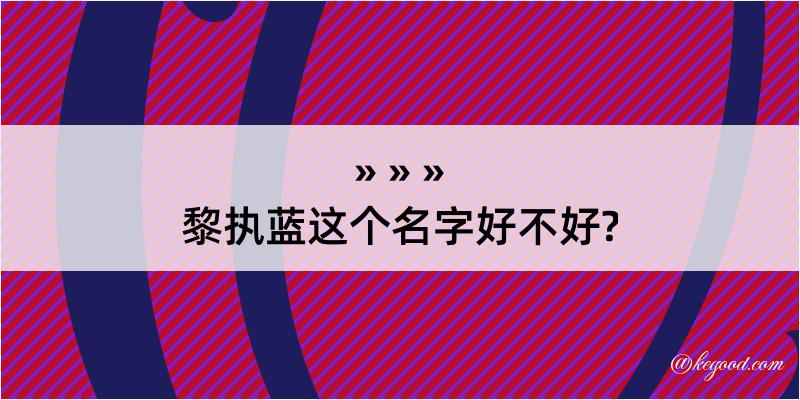 » » »
黎执蓝这个名字好不好?

@kegood.com